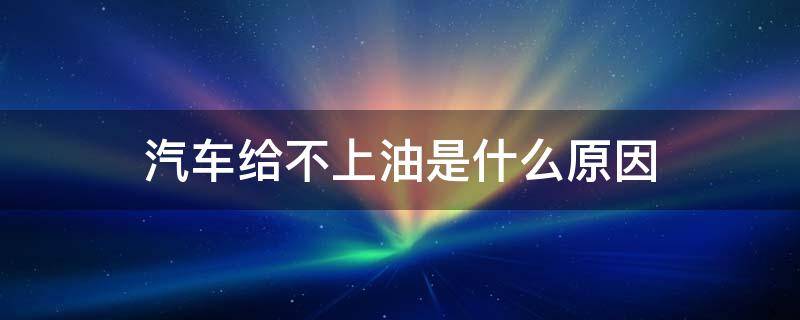 汽车给不上油是什么原因